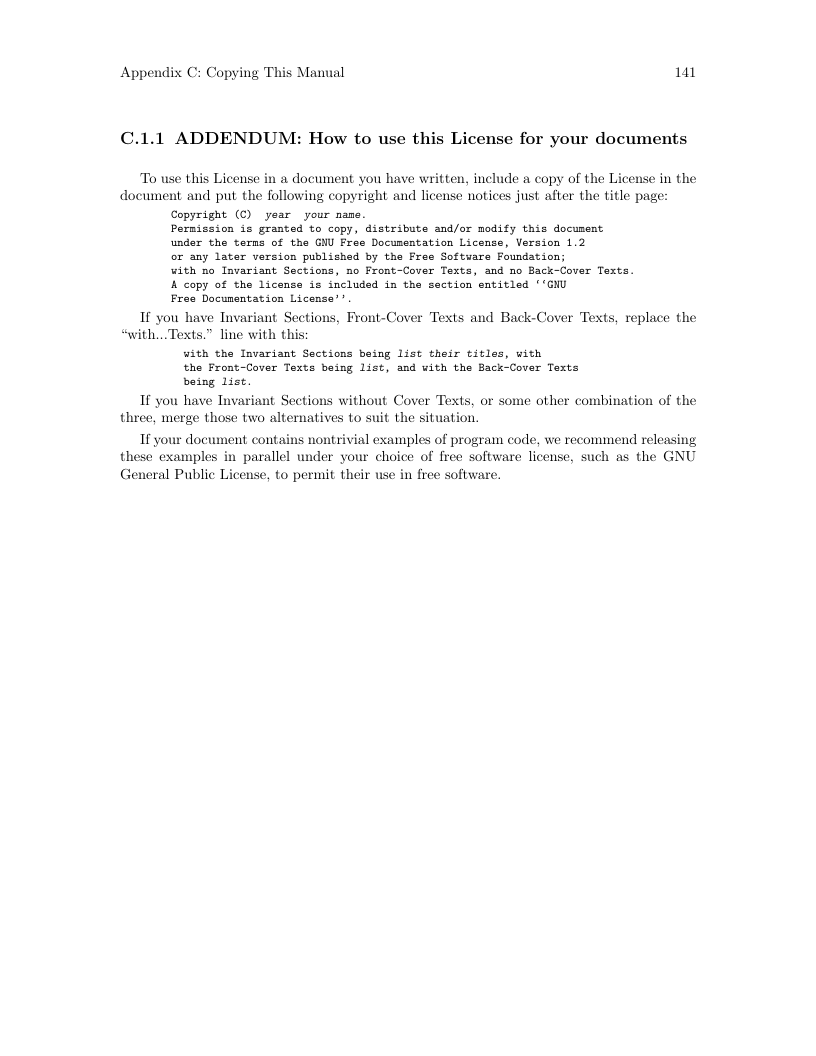 Appendix C: Copying This Manual 141

C.1.1 ADDENDUM: How to use this License for your documents

To use this License in a document you have written, include a copy of the License in the document and put the following copyright and license notices just after the title page:

Copyright (C) year your name.
Permission is granted to copy, distribute and/or modify this document
under the terms of the GNU Free Documentation License, Version 1.2
or any later version published by the Free Software Foundation;
with no Invariant Sections, no Front-Cover Texts, and no Back-Cover Texts.
A copy of the license is included in the section entitled ‘‘GNU
Free Documentation License’’.

If you have Invariant Sections, Front-Cover Texts and Back-Cover Texts, replace the “with...Texts.” line with this:

with the Invariant Sections being list their titles, with
the Front-Cover Texts being list, and with the Back-Cover Texts
being list.

If you have Invariant Sections without Cover Texts, or some other combination of the three, merge those two alternatives to suit the situation.

If your document contains nontrivial examples of program code, we recommend releasing these examples in parallel under your choice of free software license, such as the GNU General Public License, to permit their use in free software.